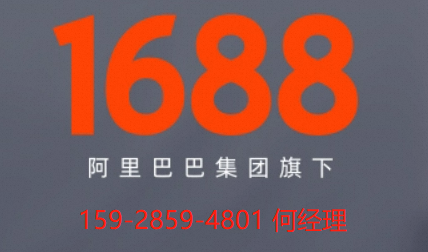 1688

阿里巴巴集团旗下

159-2859-4801 何经理